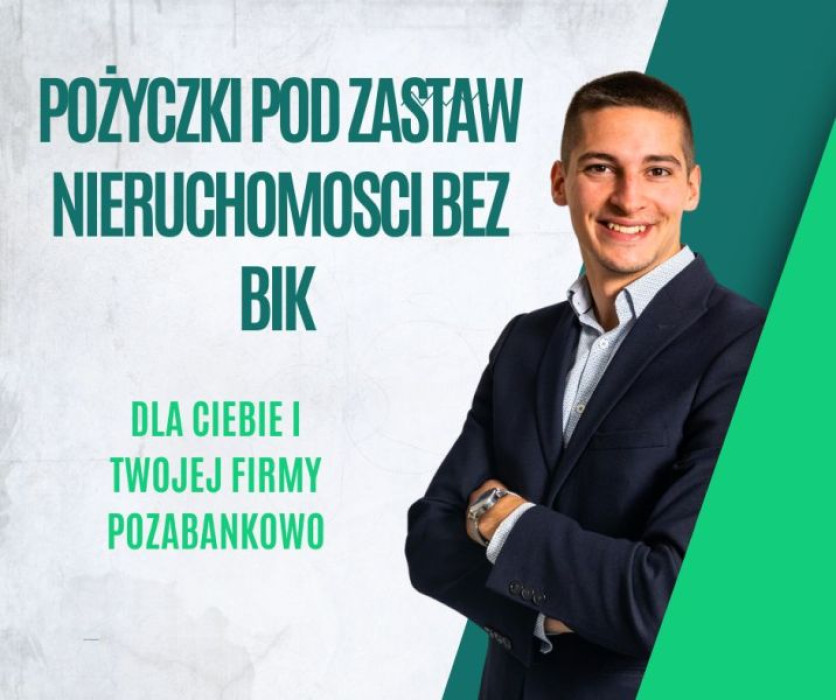 POŻYCZKI POD ZASTAW NIERUCHOMOSCI BEZ BIK

DLA CIEBIE I TWOJEJ FIRMY POZABANKOWO